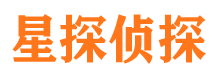 星探侦探